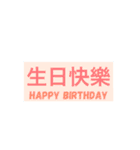 生日快樂
HAPPY BIRTHDAY